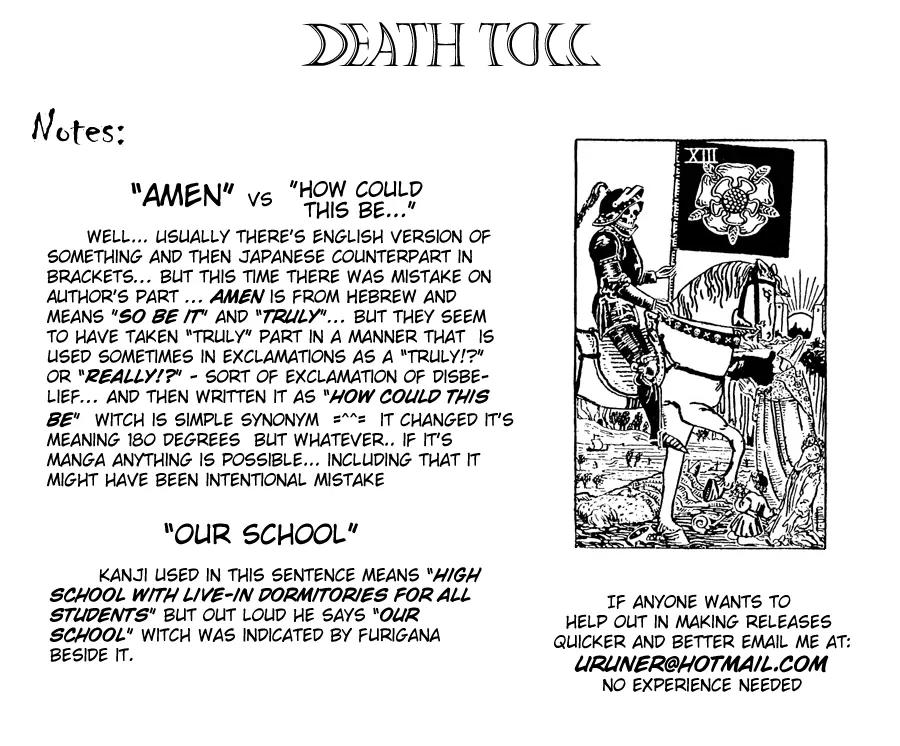 DEATH TOLL

Notes:

"AMEN" VS "HOW COULD THIS BE..."

WELL... USUALLY THERE'S ENGLISH VERSION OF SOMETHING AND THEN JAPANESE COUNTERPART IN BRACKETS... BUT THIS TIME THERE WAS MISTAKE ON AUTHOR'S PART ... AMEN IS FROM HEBREW AND MEANS "SO BE IT" AND "TRULY"... BUT THEY SEEM TO HAVE TAKEN "TRULY" PART IN A MANNER THAT IS USED SOMETIMES IN EXCLAMATIONS AS A "TRULY!?" OR "REALLY!?" - SORT OF EXCLAMATION OF DISBELIEF... AND THEN WRITTEN IT AS "HOW COULD THIS BE" WITCH IS SIMPLE SYNONYM =^^= IT CHANGED IT'S MEANING 180 DEGREES BUT WHATEVER.. IF IT'S MANGA ANYTHING IS POSSIBLE... INCLUDING THAT IT MIGHT HAVE BEEN INTENTIONAL MISTAKE

"OUR SCHOOL"

KANJI USED IN THIS SENTENCE MEANS "HIGH SCHOOL WITH LIVE-IN DORMITORIES FOR ALL STUDENTS" BUT OUT LOUD HE SAYS "OUR SCHOOL" WITCH WAS INDICATED BY FURIGANA BESIDE IT.

XIII

IF ANYONE WANTS TO HELP OUT IN MAKING RELEASES QUICKER AND BETTER EMAIL ME AT:
URUNER@HOTMAIL.COM
NO EXPERIENCE NEEDED